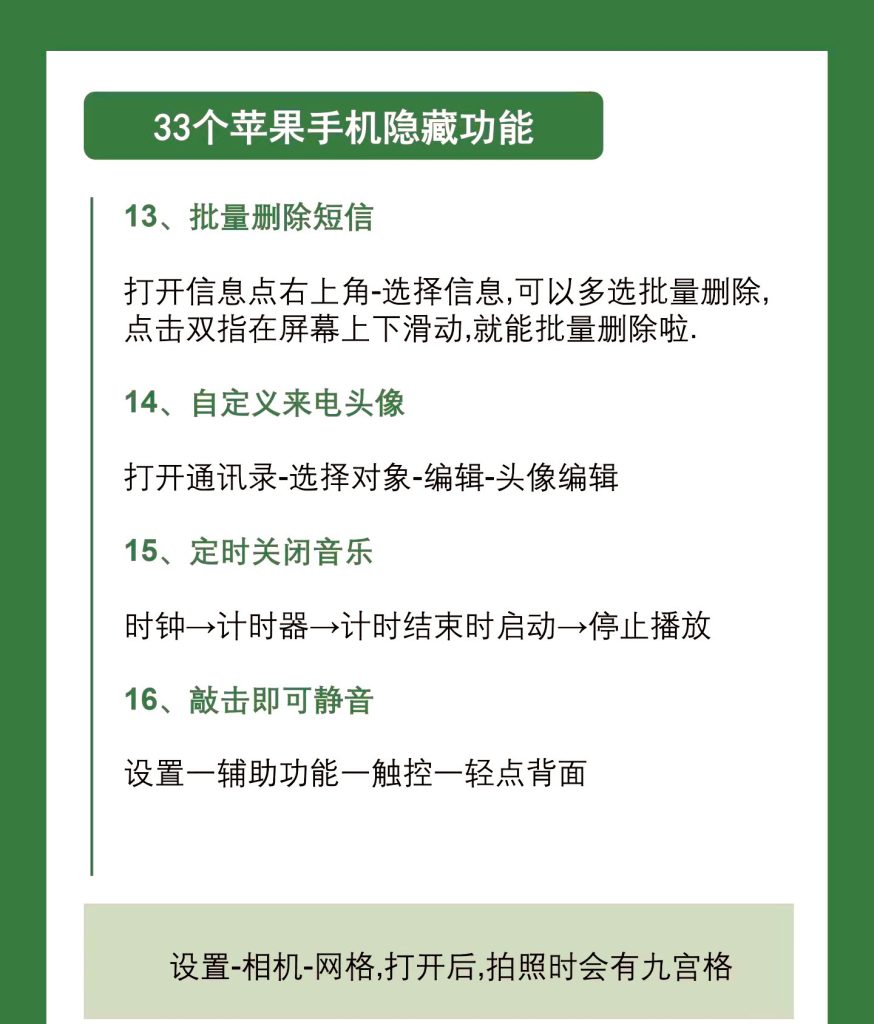 33个苹果手机隐藏功能

13、批量删除短信

打开信息点右上角-选择信息,可以多选批量删除,点击双指在屏幕上下滑动,就能批量删除啦.

14、自定义来电头像

打开通讯录-选择对象-编辑-头像编辑

15、定时关闭音乐

时钟→计时器→计时结束时启动→停止播放

16、敲击即可静音

设置一辅助功能一触控一轻点背面

设置-相机-网格,打开后,拍照时会有九宫格